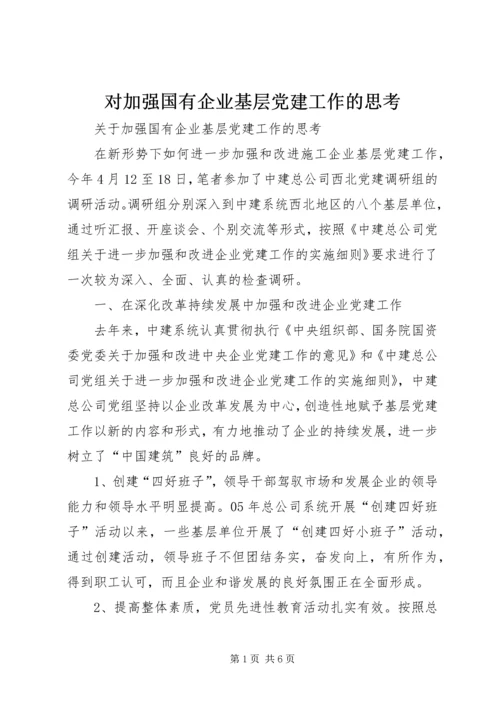 对加强国有企业基层党建工作的思考

关于加强国有企业基层党建工作的思考

在新形势下如何进一步加强和改进施工企业基层党建工作，今年4月12至18日，笔者参加了中建总公司西北党建调研组的调研活动。调研组分别深入到中建系统西北地区的八个基层单位，通过听汇报、开座谈会、个别交流等形式，按照《中建总公司党组关于进一步加强和改进企业党建工作的实施细则》要求进行了一次较为深入、全面、认真的检查调研。

一、在深化改革持续发展中加强和改进企业党建工作

去年来，中建系统认真贯彻执行《中央组织部、国务院国资委党委关于加强和改进中央企业党建工作的意见》和《中建总公司党组关于进一步加强和改进企业党建工作的实施细则》，中建总公司党组坚持以企业改革发展为中心，创造性地赋予基层党建工作以新的内容和形式，有力地推动了企业的持续发展，进一步树立了“中国建筑”良好的品牌。

1、创建“四好班子”，领导干部驾驭市场和发展企业的领导能力和领导水平明显提高。05年总公司系统开展“创建四好班子”活动以来，一些基层单位开展了“创建四好小班子”活动，通过创建活动，领导班子不但团结务实，奋发向上，有所作为，得到职工认可，而且企业和谐发展的良好氛围正在全面形成。

2、提高整体素质，党员先进性教育活动扎实有效。按照总

第1页 共6页